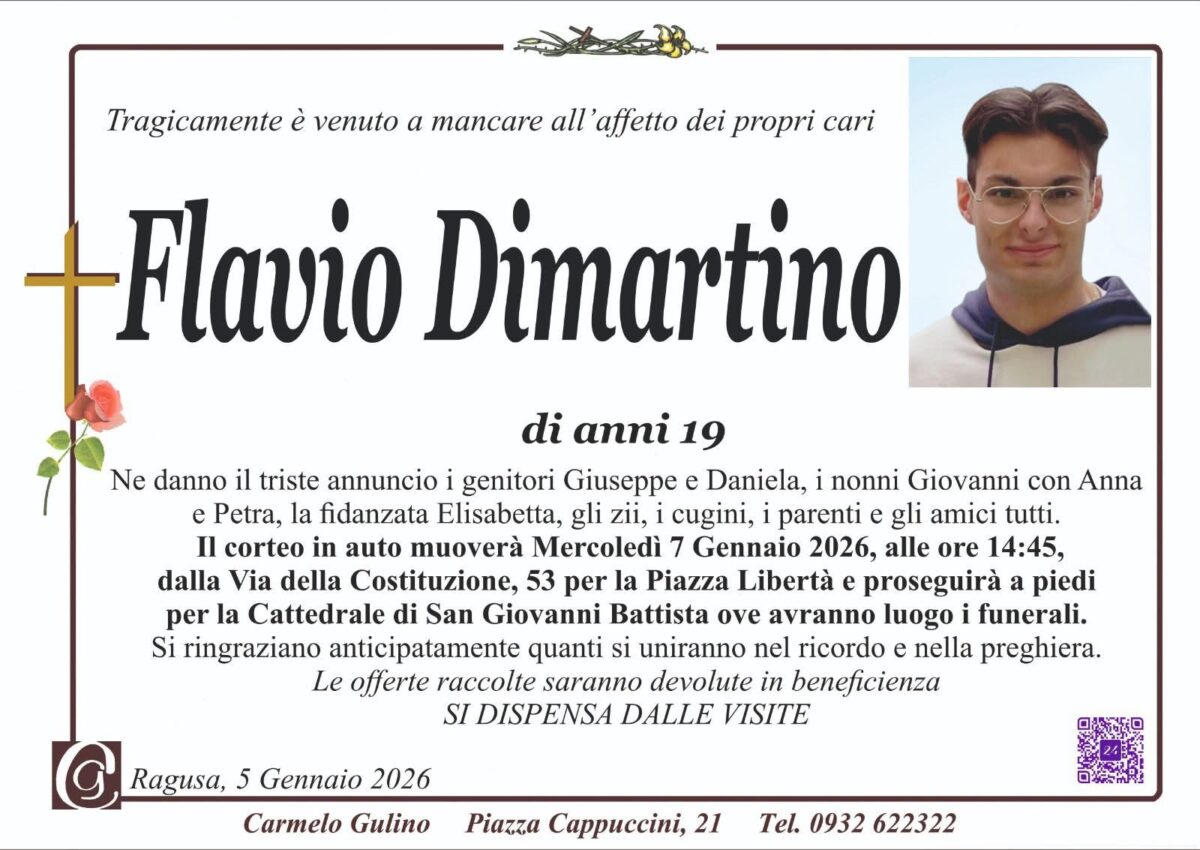 Tragicamente è venuto a mancare all'affetto dei propri cari

Flavio Dimartino

di anni 19

Ne danno il triste annuncio i genitori Giuseppe e Daniela, i nonni Giovanni con Anna e Petra, la fidanzata Elisabetta, gli zii, i cugini, i parenti e gli amici tutti.
Il corteo in auto muoverà Mercoledì 7 Gennaio 2026, alle ore 14:45, dalla Via della Costituzione, 53 per la Piazza Libertà e proseguirà a piedi per la Cattedrale di San Giovanni Battista ove avranno luogo i funerali.
Si ringraziano anticipatamente quanti si uniranno nel ricordo e nella preghiera.
Le offerte raccolte saranno devolute in beneficienza
SI DISPENSA DALLE VISITE

Ragusa, 5 Gennaio 2026

Carmelo Gulino Piazza Cappuccini, 21 Tel. 0932 622322